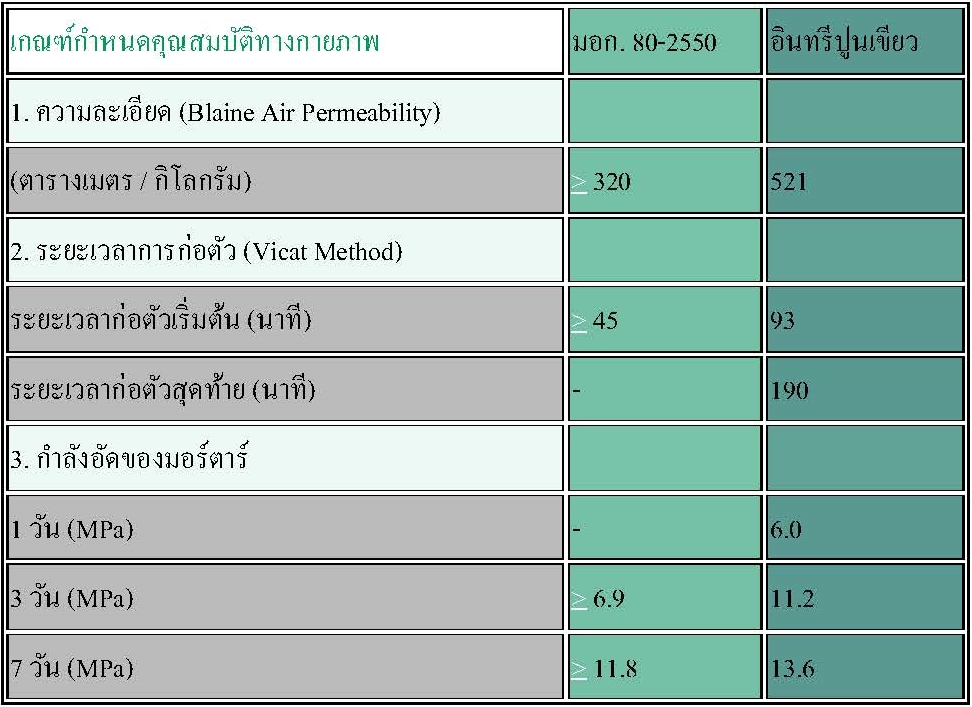 | เกณฑ์กำหนดคุณสมบัติทางกายภาพ | มอก. 80-2550 | อินทรีปูนเขียว |
|---|---|---|
| 1. ความละเอียด (Blaine Air Permeability) | | |
| (ตารางเมตร / กิโลกรัม) | ≥ 320 | 521 |
| 2. ระยะเวลาการก่อตัว (Vicat Method) | | |
| ระยะเวลาก่อตัวเริ่มต้น (นาที) | ≥ 45 | 93 |
| ระยะเวลาก่อตัวสุดท้าย (นาที) | - | 190 |
| 3. กำลังอัดของมอร์ตาร์ | | |
| 1 วัน (MPa) | - | 6.0 |
| 3 วัน (MPa) | ≥ 6.9 | 11.2 |
| 7 วัน (MPa) | ≥ 11.8 | 13.6 |